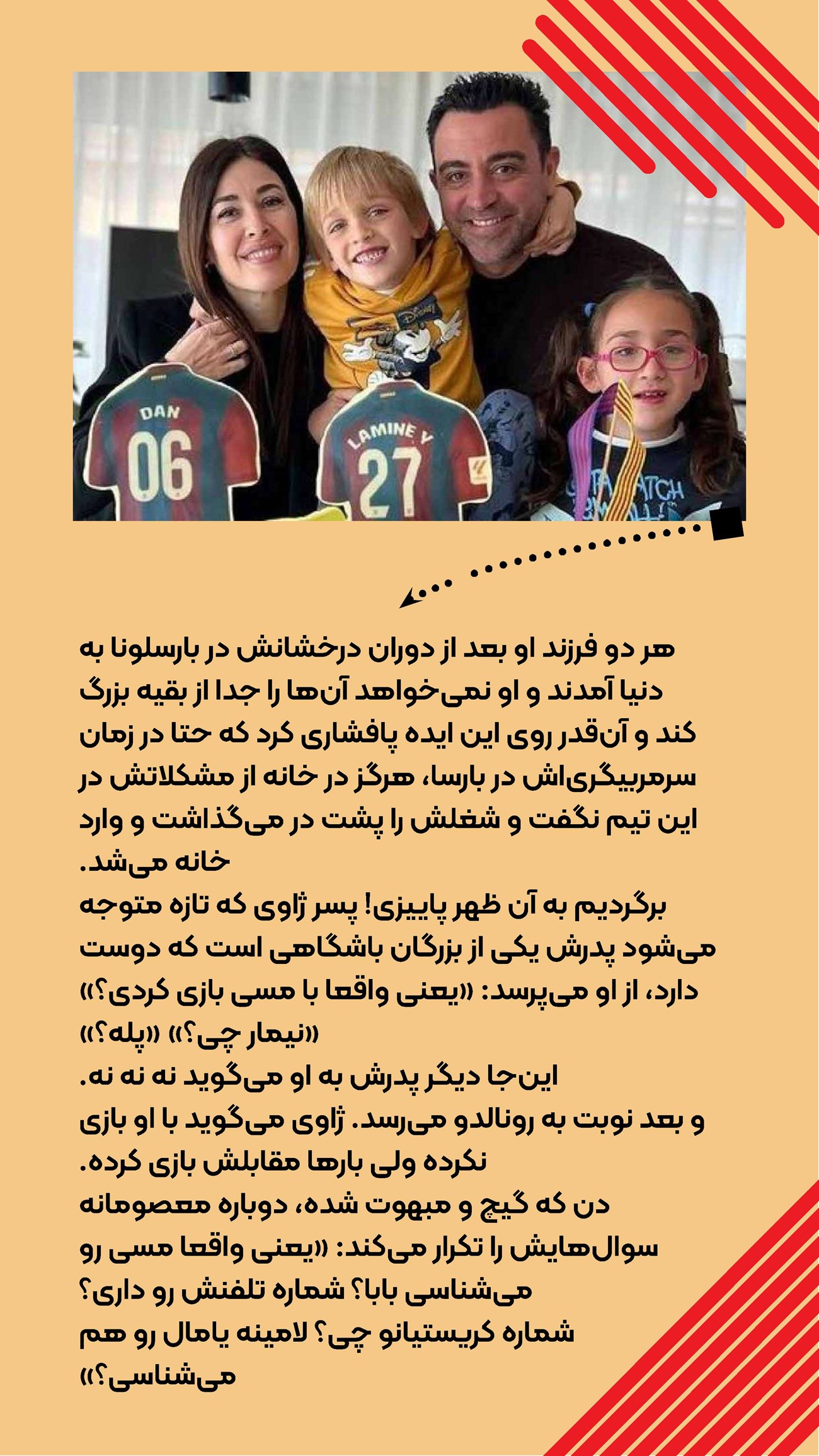 DAN
06

LAMINE Y
27

هر دو فرزند او بعد از دوران درخشانش در بارسلونا به دنیا آمدند و او نمی‌خواهد آن‌ها را جدا از بقیه بزرگ کند و آن‌قدر روی این ایده پافشاری کرد که حتا در زمان سرمربیگری‌اش در بارسا، هرگز در خانه از مشکلاتش در این تیم نگفت و شغلش را پشت در می‌گذاشت و وارد خانه می‌شد.
برگردیم به آن ظهر پاییزی! پسر ژاوی که تازه متوجه می‌شود پدرش یکی از بزرگان باشگاهی است که دوست دارد، از او می‌پرسد: «یعنی واقعا با مسی بازی کردی؟» «نیمار چی؟» «پله؟»
این‌جا دیگر پدرش به او می‌گوید نه نه نه.
و بعد نوبت به رونالدو می‌رسد. ژاوی می‌گوید با او بازی نکرده ولی بارها مقابلش بازی کرده.
دن که گیج و مبهوت شده، دوباره معصومانه سوال‌هایش را تکرار می‌کند: «یعنی واقعا مسی رو می‌شناسی بابا؟ شماره تلفنش رو داری؟ شماره کریستیانو چی؟ لامینه یامال رو هم می‌شناسی؟»